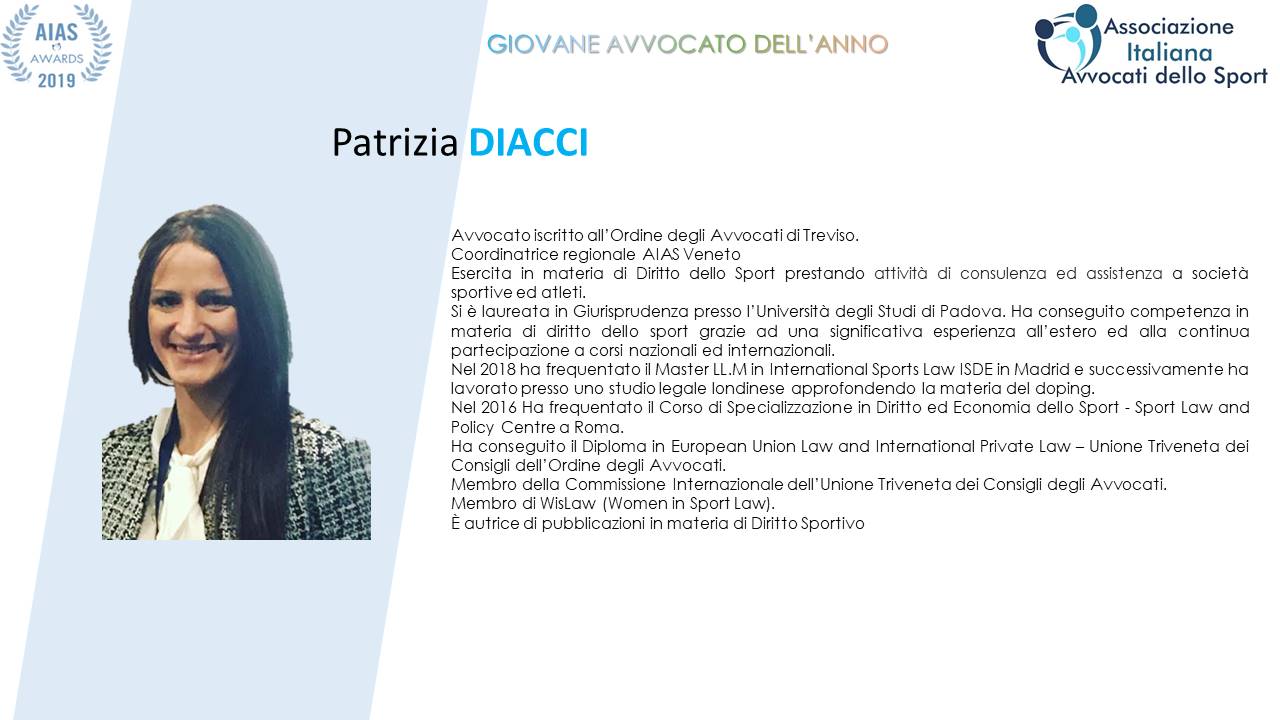 AIAS
AWARDS
2019

GIOVANE AVVOCATO DELL'ANNO

Associazione Italiana Avvocati dello Sport

Patrizia DIACCI

Avvocato iscritto all'Ordine degli Avvocati di Treviso.
Coordinatrice regionale AIAS Veneto
Esercita in materia di Diritto dello Sport prestando attività di consulenza ed assistenza a società sportive ed atleti.
Si è laureata in Giurisprudenza presso l'Università degli Studi di Padova. Ha conseguito competenza in materia di diritto dello sport grazie ad una significativa esperienza all'estero ed alla continua partecipazione a corsi nazionali ed internazionali.
Nel 2018 ha frequentato il Master LL.M in International Sports Law ISDE in Madrid e successivamente ha lavorato presso uno studio legale londinese approfondendo la materia del doping.
Nel 2016 Ha frequentato il Corso di Specializzazione in Diritto ed Economia dello Sport - Sport Law and Policy Centre a Roma.
Ha conseguito il Diploma in European Union Law and International Private Law – Unione Triveneta dei Consigli dell'Ordine degli Avvocati.
Membro della Commissione Internazionale dell'Unione Triveneta dei Consigli degli Avvocati.
Membro di WisLaw (Women in Sport Law).
È autrice di pubblicazioni in materia di Diritto Sportivo